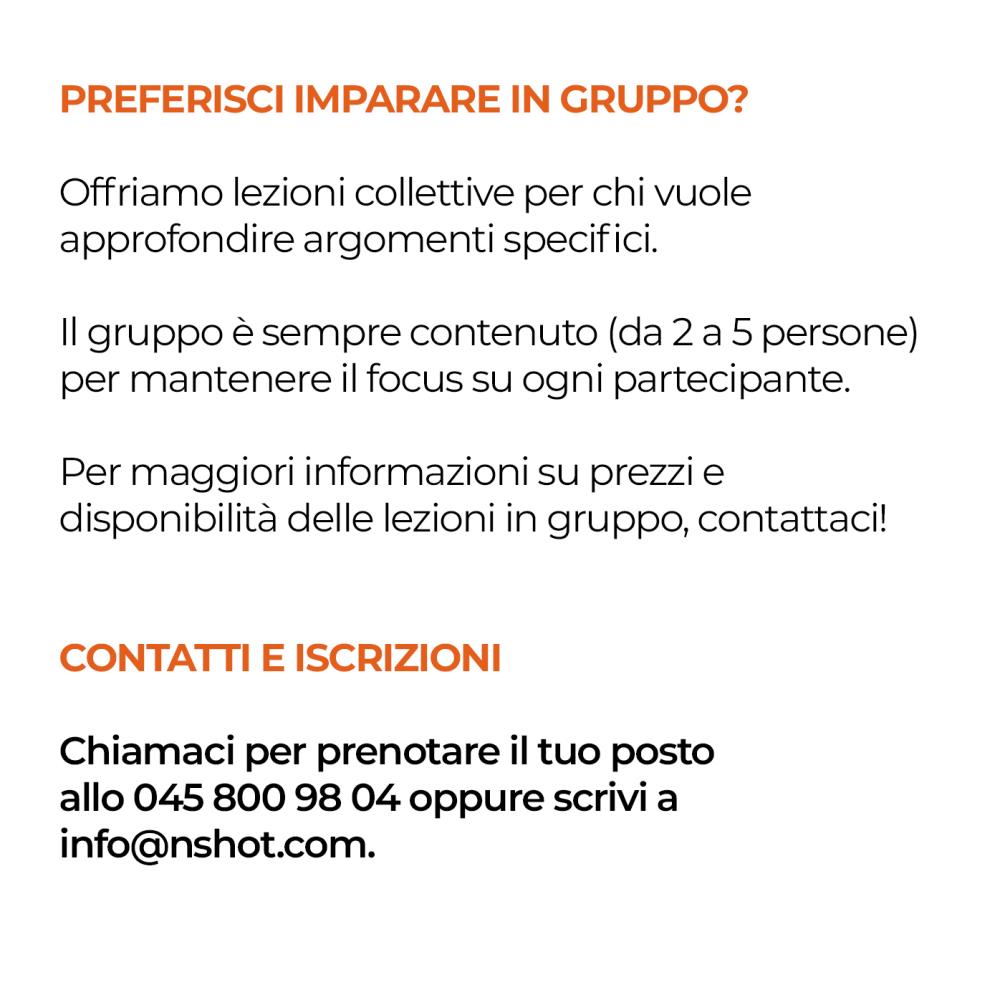 PREFERISCI IMPARARE IN GRUPPO?

Offriamo lezioni collettive per chi vuole approfondire argomenti specifici.

Il gruppo è sempre contenuto (da 2 a 5 persone) per mantenere il focus su ogni partecipante.

Per maggiori informazioni su prezzi e disponibilità delle lezioni in gruppo, contattaci!

CONTATTI E ISCRIZIONI

Chiamaci per prenotare il tuo posto allo 045 800 98 04 oppure scrivi a info@nshot.com.